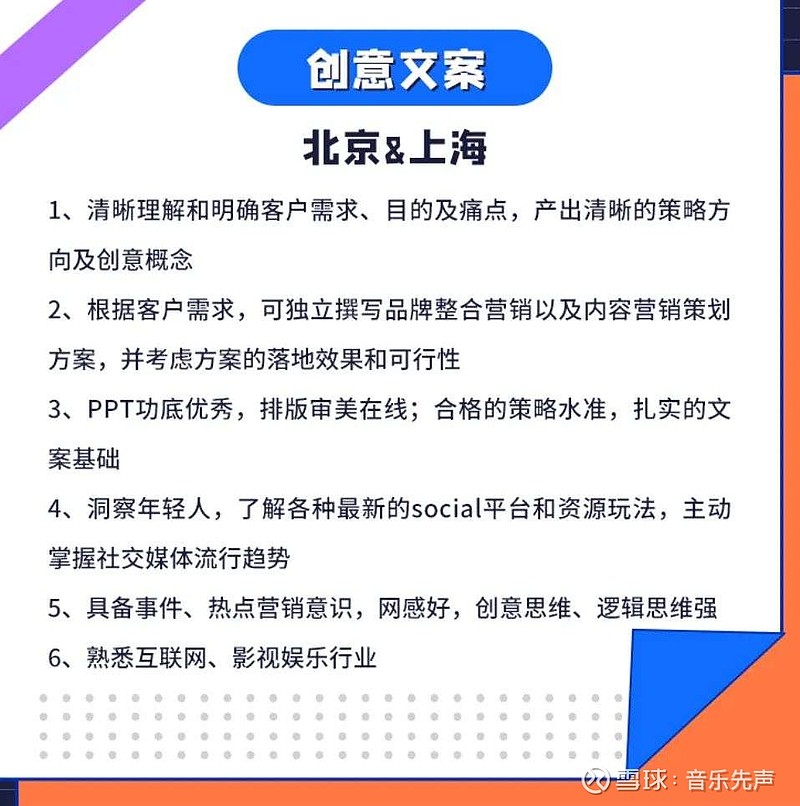 创意文案

北京&上海

1、清晰理解和明确客户需求、目的及痛点，产出清晰的策略方向及创意概念

2、根据客户需求，可独立撰写品牌整合营销以及内容营销策划方案，并考虑方案的落地效果和可行性

3、PPT功底优秀，排版审美在线；合格的策略水准，扎实的文案基础

4、洞察年轻人，了解各种最新的social平台和资源玩法，主动掌握社交媒体流行趋势

5、具备事件、热点营销意识，网感好，创意思维、逻辑思维强

6、熟悉互联网、影视娱乐行业

雪球：音乐先声